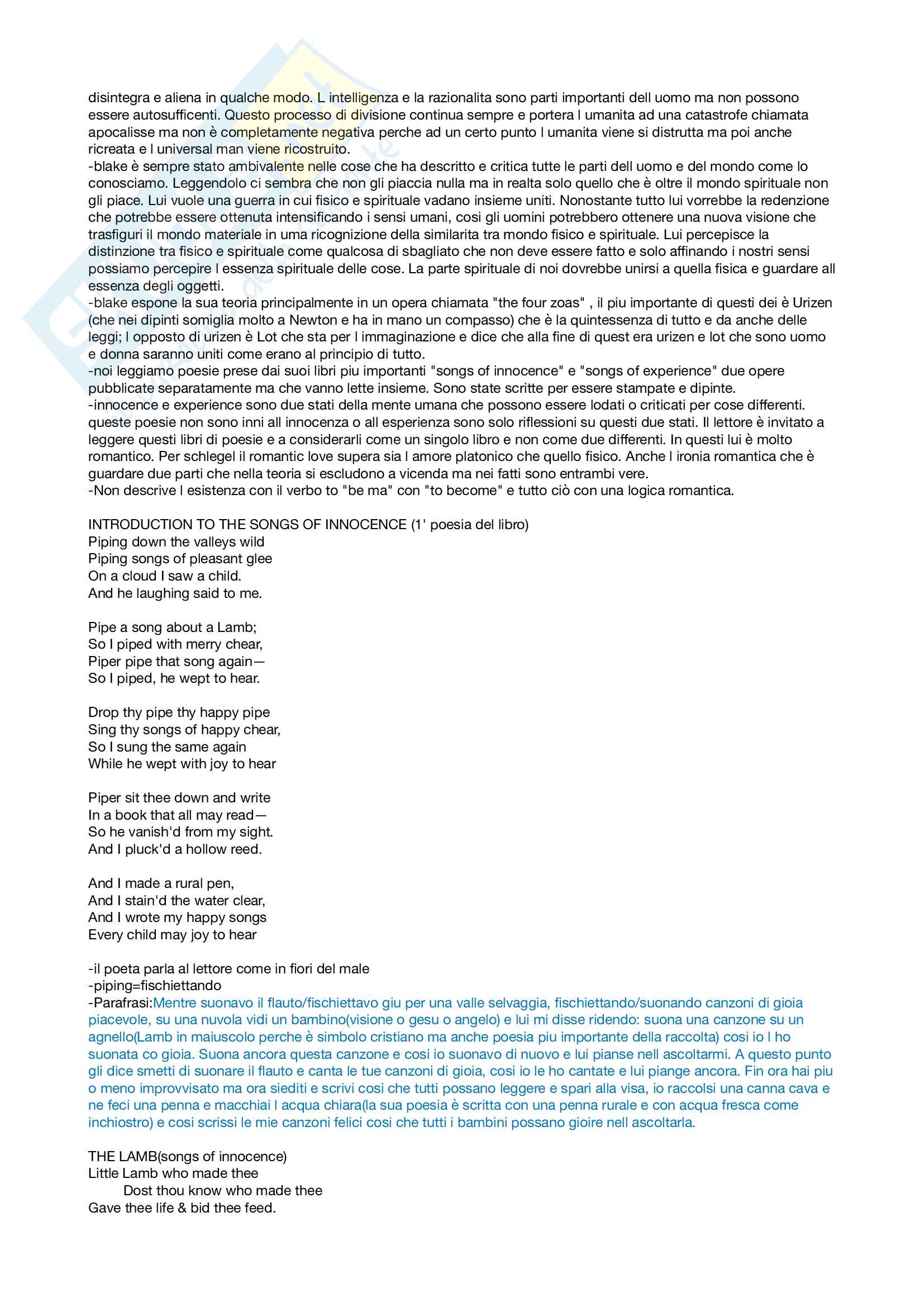 disintegra e aliena in qualche modo. L intelligenza e la razionalita sono parti importanti dell uomo ma non possono essere autosufficenti. Questo processo di divisione continua sempre e portera l umanita ad una catastrofe chiamata apocalisse ma non è completamente negativa perche ad un certo punto l umanita viene si distrutta ma poi anche ricreata e l universal man viene ricostruito.
-blake è sempre stato ambivalente nelle cose che ha descritto e critica tutte le parti dell uomo e del mondo come lo conosciamo. Leggendolo ci sembra che non gli piaccia nulla ma in realta solo quello che è oltre il mondo spirituale non gli piace. Lui vuole una guerra in cui fisico e spirituale vadano insieme uniti. Nonostante tutto lui vorrebbe la redenzione che potrebbe essere ottenuta intensificando i sensi umani, cosi gli uomini potrebbero ottenere una nuova visione che trasfiguri il mondo materiale in uma ricognizione della similarita tra mondo fisico e spirituale. Lui percepisce la distinzione tra fisico e spirituale come qualcosa di sbagliato che non deve essere fatto e solo affinando i nostri sensi possiamo percepire l essenza spirituale delle cose. La parte spirituale di noi dovrebbe unirsi a quella fisica e guardare all essenza degli oggetti.
-blake espone la sua teoria principalmente in un opera chiamata "the four zoas" , il piu importante di questi dei è Urizen (che nei dipinti somiglia molto a Newton e ha in mano un compasso) che è la quintessenza di tutto e da anche delle leggi; l opposto di urizen è Lot che sta per l immaginazione e dice che alla fine di quest era urizen e lot che sono uomo e donna saranno uniti come erano al principio di tutto.
-noi leggiamo poesie prese dai suoi libri piu importanti "songs of innocence" e "songs of experience" due opere pubblicate separatamente ma che vanno lette insieme. Sono state scritte per essere stampate e dipinte.
-innocence e experience sono due stati della mente umana che possono essere lodati o criticati per cose differenti. queste poesie non sono inni all innocenza o all esperienza sono solo riflessioni su questi due stati. Il lettore è invitato a leggere questi libri di poesie e a considerarli come un singolo libro e non come due differenti. In questi lui è molto romantico. Per schlegel il romantic love supera sia l amore platonico che quello fisico. Anche l ironia romantica che è guardare due parti che nella teoria si escludono a vicenda ma nei fatti sono entrambi vere.
-Non descrive l esistenza con il verbo to "be ma" con "to become" e tutto ciò con una logica romantica.

INTRODUCTION TO THE SONGS OF INNOCENCE (1' poesia del libro)
Piping down the valleys wild
Piping songs of pleasant glee
On a cloud I saw a child.
And he laughing said to me.

Pipe a song about a Lamb;
So I piped with merry chear,
Piper pipe that song again—
So I piped, he wept to hear.

Drop thy pipe thy happy pipe
Sing thy songs of happy chear,
So I sung the same again
While he wept with joy to hear

Piper sit thee down and write
In a book that all may read—
So he vanish'd from my sight.
And I pluck'd a hollow reed.

And I made a rural pen,
And I stain'd the water clear,
And I wrote my happy songs
Every child may joy to hear

-il poeta parla al lettore come in fiori del male
-piping=fischiettando
-Parafrasi:Mentre suonavo il flauto/fischiettavo giu per una valle selvaggia, fischiettando/suonando canzoni di gioia piacevole, su una nuvola vidi un bambino(visione o gesu o angelo) e lui mi disse ridendo: suona una canzone su un agnello(Lamb in maiuscolo perche è simbolo cristiano ma anche poesia piu importante della raccolta) cosi io l ho suonata co gioia. Suona ancora questa canzone e cosi io suonavo di nuovo e lui pianse nell ascoltarmi. A questo punto gli dice smetti di suonare il flauto e canta le tue canzoni di gioia, cosi io le ho cantate e lui piange ancora. Fin ora hai piu o meno improvvisato ma ora siediti e scrivi cosi che tutti possano leggere e spari alla visa, io raccolsi una canna cava e ne feci una penna e macchiai l acqua chiara(la sua poesia è scritta con una penna rurale e con acqua fresca come inchiostro) e cosi scrissi le mie canzoni felici cosi che tutti i bambini possano gioire nell ascoltarla.

THE LAMB(songs of innocence)
Little Lamb who made thee
Dost thou know who made thee
Gave thee life & bid thee feed.